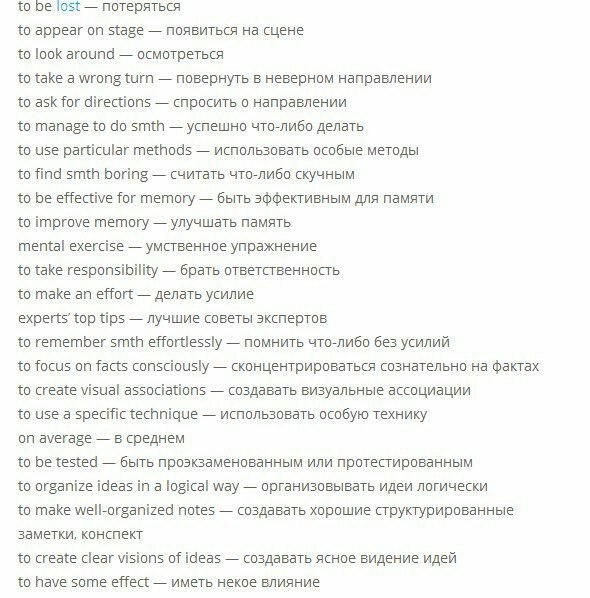 to be lost — потеряться
to appear on stage — появиться на сцене
to look around — осмотреться
to take a wrong turn — повернуть в неверном направлении
to ask for directions — спросить о направлении
to manage to do smth — успешно что-либо делать
to use particular methods — использовать особые методы
to find smth boring — считать что-либо скучным
to be effective for memory — быть эффективным для памяти
to improve memory — улучшать память
mental exercise — умственное упражнение
to take responsibility — брать ответственность
to make an effort — делать усилие
experts' top tips — лучшие советы экспертов
to remember smth effortlessly — помнить что-либо без усилий
to focus on facts consciously — сконцентрироваться сознательно на фактах
to create visual associations — создавать визуальные ассоциации
to use a specific technique — использовать особую технику
on average — в среднем
to be tested — быть проэкзаменованным или протестированным
to organize ideas in a logical way — организовывать идеи логически
to make well-organized notes — создавать хорошие структурированные заметки, конспект
to create clear visions of ideas — создавать ясное видение идей
to have some effect — иметь некое влияние